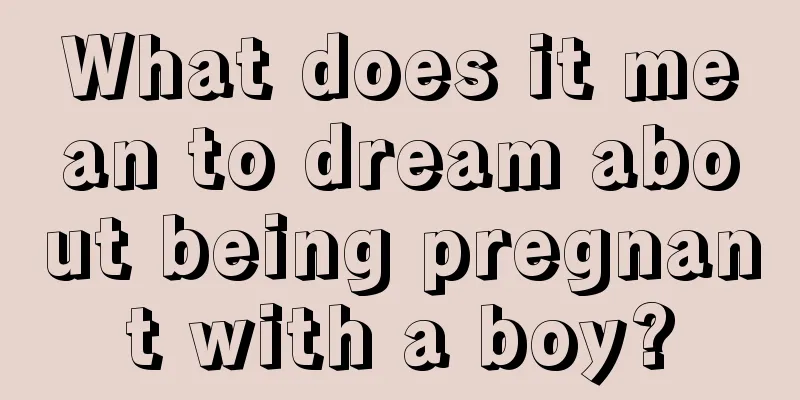 What does it mean to dream about being pregnant with a boy?